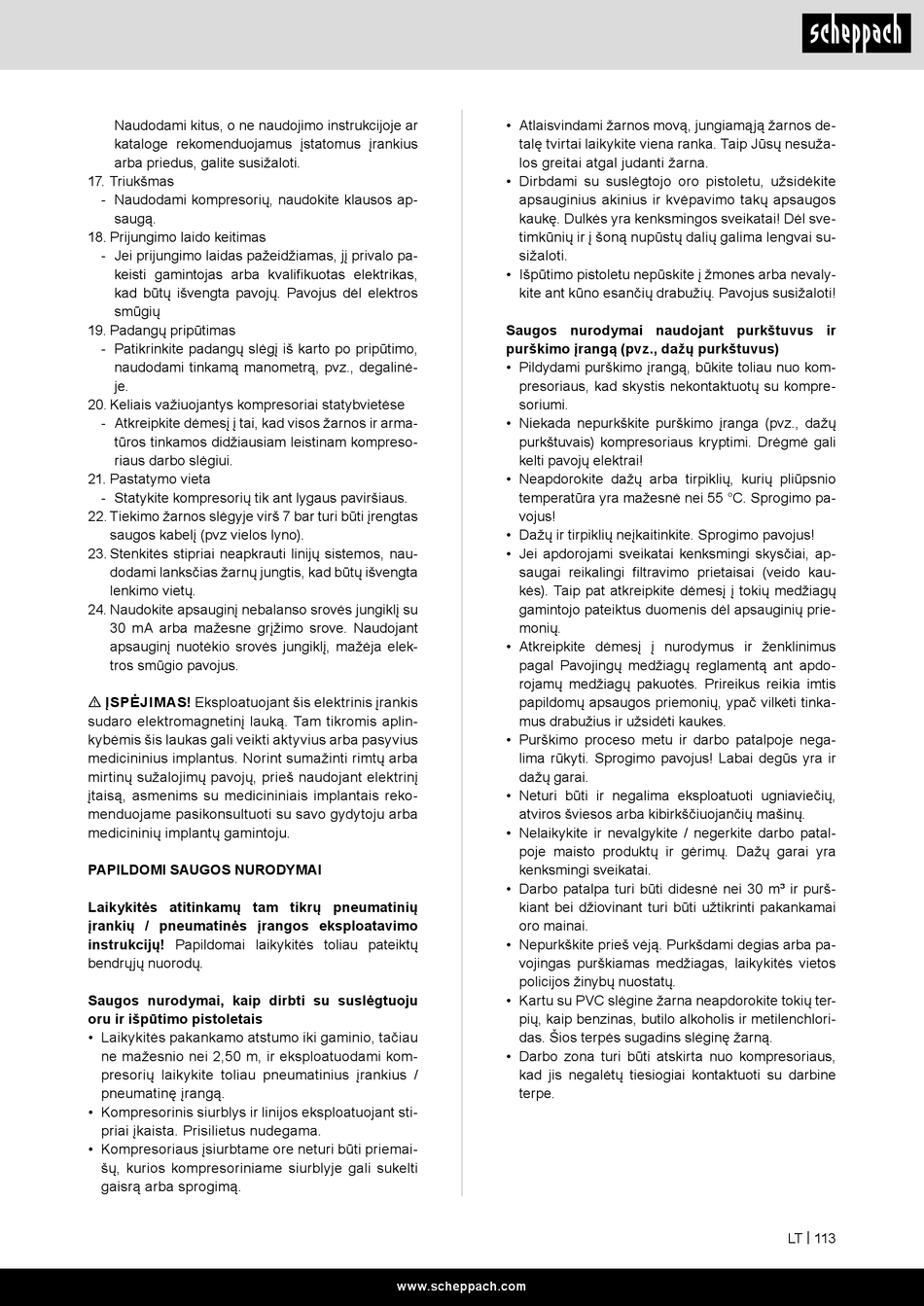 scheppach

Naudodami kitus, o ne naudojimo instrukcijoje ar kataloge rekomenduojamus įstatomus įrankius arba priedus, galite susižaloti.

17. Triukšmas
- Naudodami kompresorių, naudokite klausos apsaugą.

18. Prijungimo laido keitimas
- Jei prijungimo laidas pažeidžiamas, jį privalo pakeisti gamintojas arba kvalifikuotas elektrikas, kad būtų išvengta pavojų. Pavojus dėl elektros smūgių

19. Padangų pripūtimas
- Patikrinkite padangų slėgį iš karto po pripūtimo, naudodami tinkamą manometrą, pvz., degalinėje.

20. Keliais važiuojantys kompresoriai statybvietėse
- Atkreipkite dėmesį į tai, kad visos žarnos ir armatūros tinkamos didžiausiam leistinam kompresoriaus darbo slėgiui.

21. Pastatymo vieta
- Statykite kompresorių tik ant lygaus paviršiaus.

22. Tiekimo žarnos slėgyje virš 7 bar turi būti įrengtas saugos kabelį (pvz vielos lyno).

23. Stenkitės stipriai neapkrauti linijų sistemos, naudodami lanksčias žarnų jungtis, kad būtų išvengta lenkimo vietų.

24. Naudokite apsauginį nebalanso srovės jungiklį su 30 mA arba mažesne grįžimo srove. Naudojant apsauginį nuotėkio srovės jungiklį, mažėja elektros smūgio pavojus.

⚠ ĮSPĖJIMAS! Eksploatuojant šis elektrinis įrankis sudaro elektromagnetinį lauką. Tam tikromis aplinkybėmis šis laukas gali veikti aktyvius arba pasyvius medicininius implantus. Norint sumažinti rimtų arba mirtinų sužalojimų pavojų, prieš naudojant elektrinį įtaisą, asmenims su medicininiais implantais rekomenduojame pasikonsultuoti su savo gydytoju arba medicininių implantų gamintoju.

PAPILDOMI SAUGOS NURODYMAI

Laikykitės atitinkamų tam tikrų pneumatinių įrankių / pneumatinės įrangos eksploatavimo instrukcijų! Papildomai laikykitės toliau pateiktų bendrųjų nuorodų.

Saugos nurodymai, kaip dirbti su suslėgtuoju oru ir išpūtimo pistoletais
• Laikykitės pakankamo atstumo iki gaminio, tačiau ne mažesnio nei 2,50 m, ir eksploatuodami kompresorių laikykite toliau pneumatinius įrankius / pneumatinę įrangą.
• Kompresorinis siurblys ir linijos eksploatuojant stipriai įkaista. Prisilietus nudegama.
• Kompresoriaus įsiurbtame ore neturi būti priemaišų, kurios kompresoriniame siurblyje gali sukelti gaisrą arba sprogimą.
• Atlaisvindami žarnos movą, jungiamąją žarnos detalę tvirtai laikykite viena ranka. Taip Jūsų nesužalos greitai atgal judanti žarna.
• Dirbdami su suslėgtojo oro pistoletu, užsidėkite apsauginius akinius ir kvėpavimo takų apsaugos kaukę. Dulkės yra kenksmingos sveikatai! Dėl svetimkūnių ir į šoną nupūstų dalių galima lengvai susižaloti.
• Išpūtimo pistoletu nepūskite į žmones arba nevalykite ant kūno esančių drabužių. Pavojus susižaloti!

Saugos nurodymai naudojant purkštuvus ir purškimo įrangą (pvz., dažų purkštuvus)
• Pildydami purškimo įrangą, būkite toliau nuo kompresoriaus, kad skystis nekontaktuotų su kompresoriumi.
• Niekada nepurkškite purškimo įranga (pvz., dažų purkštuvais) kompresoriaus kryptimi. Drėgmė gali kelti pavojų elektrai!
• Neapdorokite dažų arba tirpiklių, kurių pliūpsnio temperatūra yra mažesnė nei 55 °C. Sprogimo pavojus!
• Dažų ir tirpiklių neįkaitinkite. Sprogimo pavojus!
• Jei apdorojami sveikatai kenksmingi skysčiai, apsaugai reikalingi filtravimo prietaisai (veido kaukės). Taip pat atkreipkite dėmesį į tokių medžiagų gamintojo pateiktus duomenis dėl apsauginių priemonių.
• Atkreipkite dėmesį į nurodymus ir ženklinimus pagal Pavojingų medžiagų reglamentą ant apdorojamų medžiagų pakuotės. Prireikus reikia imtis papildomų apsaugos priemonių, ypač vilkėti tinkamus drabužius ir užsidėti kaukes.
• Purškimo proceso metu ir darbo patalpoje negalima rūkyti. Sprogimo pavojus! Labai degūs yra ir dažų garai.
• Neturi būti ir negalima eksploatuoti ugniaviečių, atviros šviesos arba kibirkščiuojančių mašinų.
• Nelaikykite ir nevalgykite / negerkite darbo patalpoje maisto produktų ir gėrimų. Dažų garai yra kenksmingi sveikatai.
• Darbo patalpa turi būti didesnė nei 30 m³ ir purškiant bei džiovinant turi būti užtikrinti pakankamai oro mainai.
• Nepurkškite prieš vėją. Purkšdami degias arba pavojingas purškiamas medžiagas, laikykitės vietos policijos žinybų nuostatų.
• Kartu su PVC slėgine žarna neapdorokite tokių terpių, kaip benzinas, butilo alkoholis ir metilenchloridas. Šios terpės sugadins slėginę žarną.
• Darbo zona turi būti atskirta nuo kompresoriaus, kad jis negalėtų tiesiogiai kontaktuoti su darbine terpe.

LT | 113

www.scheppach.com